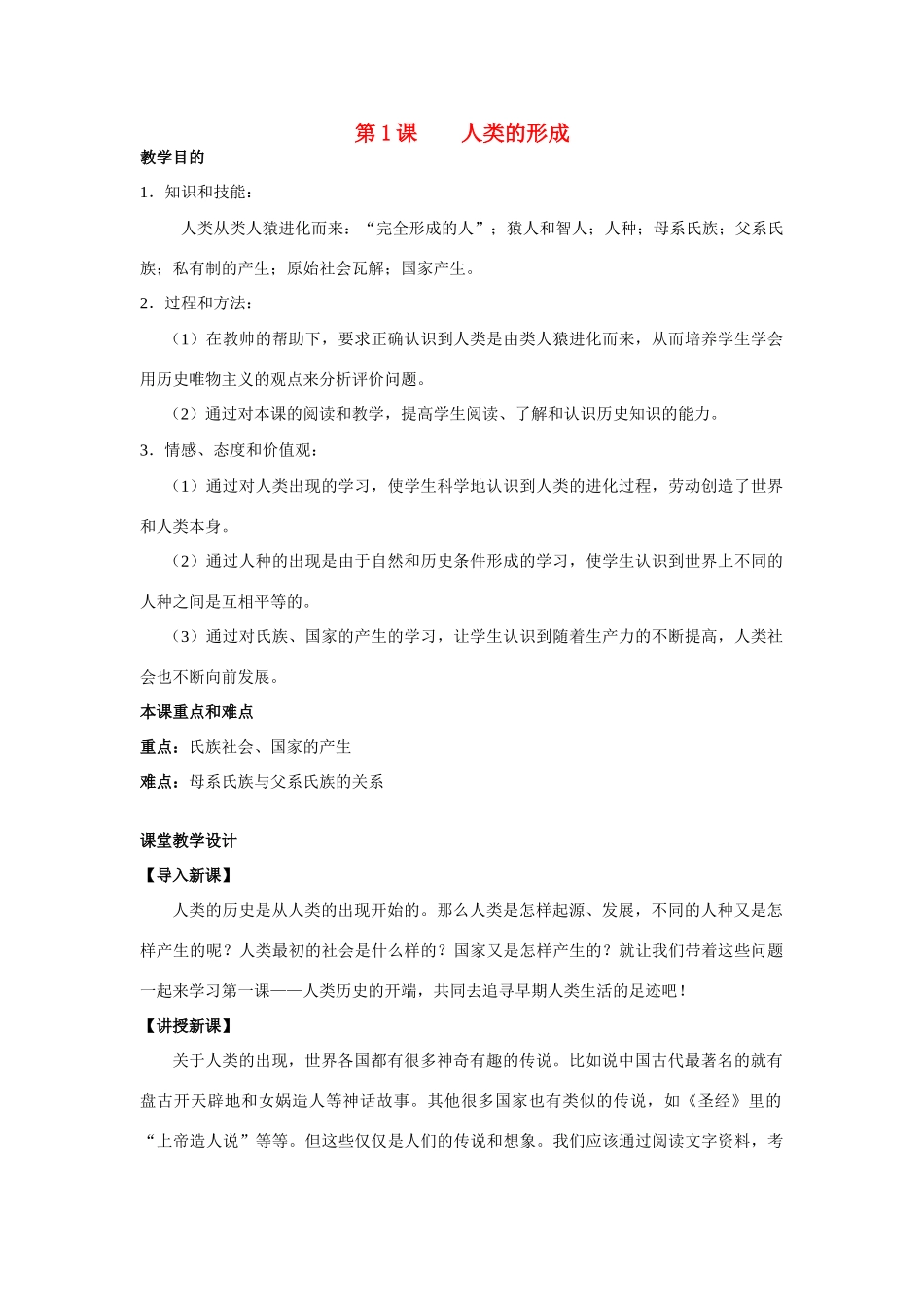 第1课　人类的形成

教学目的

1．知识和技能：

人类从类人猿进化而来：“完全形成的人”；猿人和智人；人种；母系氏族；父系氏族；私有制的产生；原始社会瓦解；国家产生。

2．过程和方法：

（1）在教帅的帮助下，要求正确认识到人类是由类人猿进化而来，从而培养学生学会用历史唯物主义的观点来分析评价问题。

（2）通过对本课的阅读和教学，提高学生阅读、了解和认识历史知识的能力。

3．情感、态度和价值观：

（1）通过对人类出现的学习，使学生科学地认识到人类的进化过程，劳动创造了世界和人类本身。

（2）通过人种的出现是由于自然和历史条件形成的学习，使学生认识到世界上不同的人种之间是互相平等的。

（3）通过对氏族、国家的产生的学习，让学生认识到随着生产力的不断提高，人类社会也不断向前发展。

本课重点和难点

重点：氏族社会、国家的产生

难点：母系氏族与父系氏族的关系

课堂教学设计

【导入新课】

人类的历史是从人类的出现开始的。那么人类是怎样起源、发展，不同的人种又是怎样产生的呢？人类最初的社会是什么样的？国家又是怎样产生的？就让我们带着这些问题一起来学习第一课——人类历史的开端，共同去追寻早期人类生活的足迹吧！

【讲授新课】

关于人类的出现，世界各国都有很多神奇有趣的传说。比如说中国古代最著名的就有盘古开天辟地和女娲造人等神话故事。其他很多国家也有类似的传说，如《圣经》里的“上帝造人说”等等。但这些仅仅是人们的传说和想象。我们应该通过阅读文字资料，考